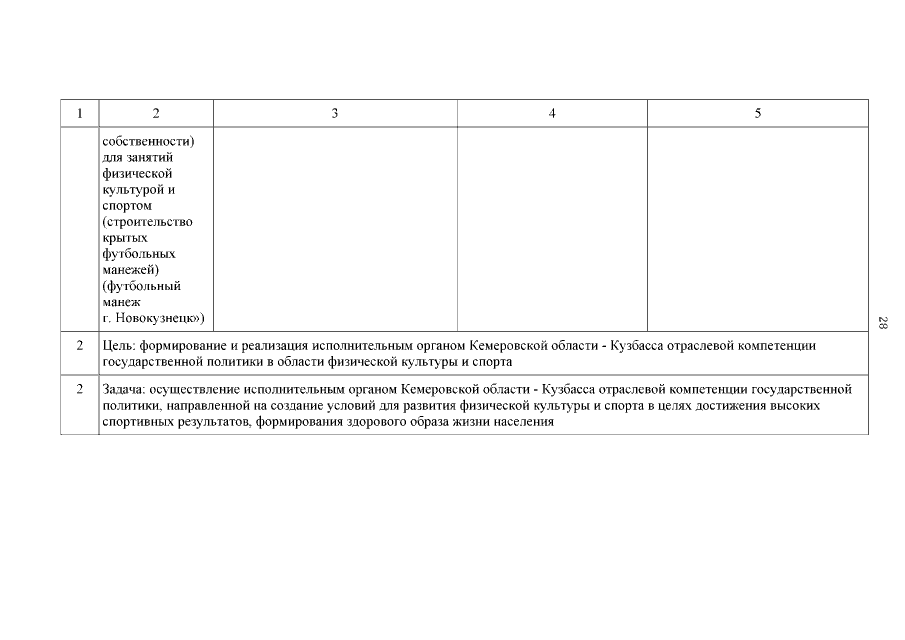 | 1 | 2 | 3 | 4 | 5 |
|---|---|---|---|---|
| | собственности) для занятий физической культурой и спортом (строительство крытых футбольных манежей) (футбольный манеж г. Новокузнецк») | | | |
| 2 | Цель: формирование и реализация исполнительным органом Кемеровской области - Кузбасса отраслевой компетенции государственной политики в области физической культуры и спорта | | | |
| 2 | Задача: осуществление исполнительным органом Кемеровской области - Кузбасса отраслевой компетенции государственной политики, направленной на создание условий для развития физической культуры и спорта в целях достижения высоких спортивных результатов, формирования здорового образа жизни населения | | | |

28